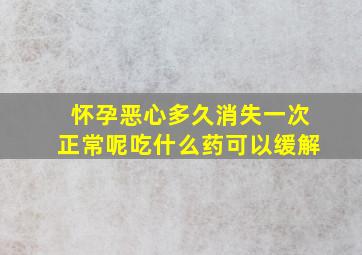 怀孕恶心多久消失一次正常呢吃什么药可以缓解